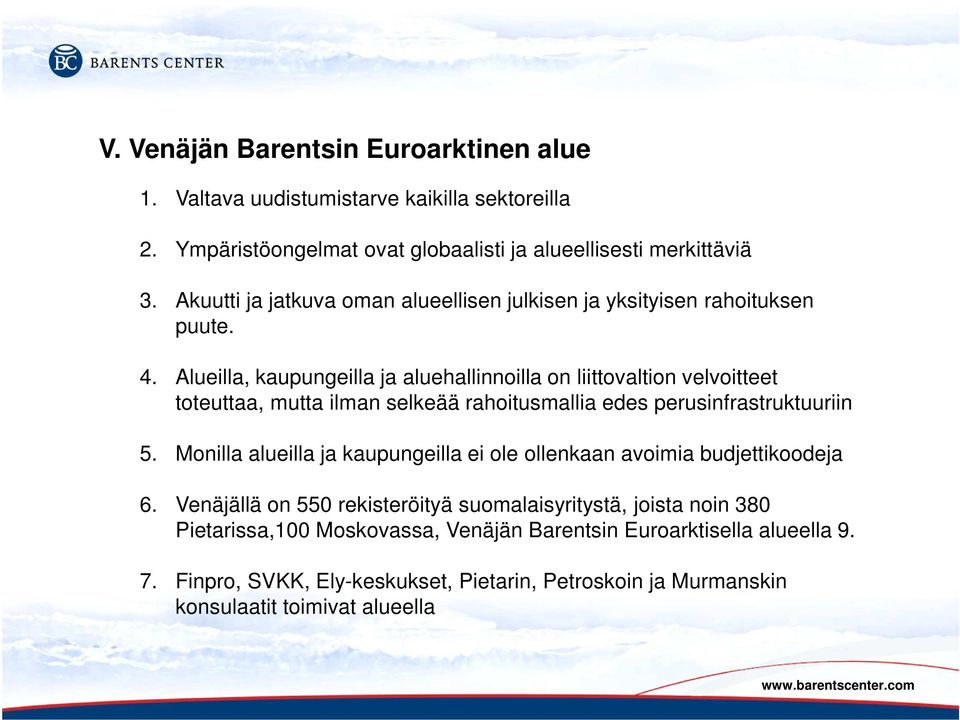 BC BARENTS CENTER

V. Venäjän Barentsin Euroarktinen alue

1. Valtava uudistumistarve kaikilla sektoreilla

2. Ympäristöongelmat ovat globaalisti ja alueellisesti merkittäviä

3. Akuutti ja jatkuva oman alueellisen julkisen ja yksityisen rahoituksen puute.

4. Alueilla, kaupungeilla ja aluehallinnoilla on liittovaltion velvoitteet toteuttaa, mutta ilman selkeää rahoitusmallia edes perusinfrastruktuuriin

5. Monilla alueilla ja kaupungeilla ei ole ollenkaan avoimia budjettikoodeja

6. Venäjällä on 550 rekisteröityä suomalaisyritystä, joista noin 380 Pietarissa,100 Moskovassa, Venäjän Barentsin Euroarktisella alueella 9.

7. Finpro, SVKK, Ely-keskukset, Pietarin, Petroskoin ja Murmanskin konsulaatit toimivat alueella

www.barentscenter.com